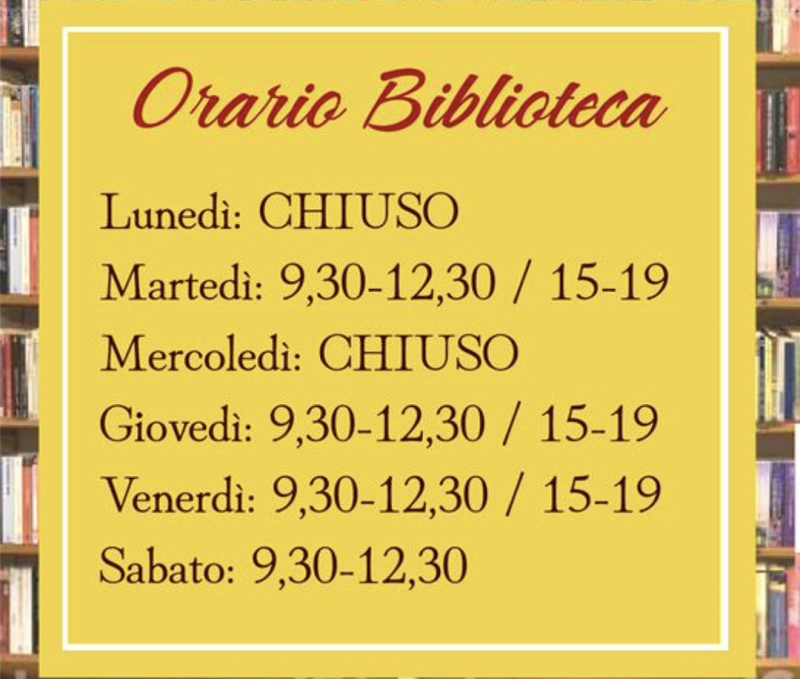 Orario Biblioteca

Lunedì: CHIUSO
Martedì: 9,30-12,30 / 15-19
Mercoledì: CHIUSO
Giovedì: 9,30-12,30 / 15-19
Venerdì: 9,30-12,30 / 15-19
Sabato: 9,30-12,30